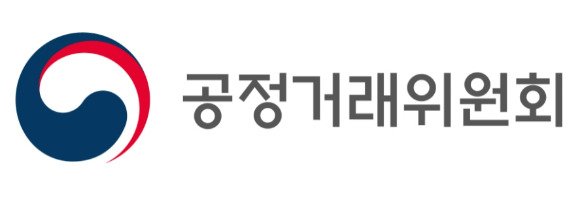 공정거래위원회